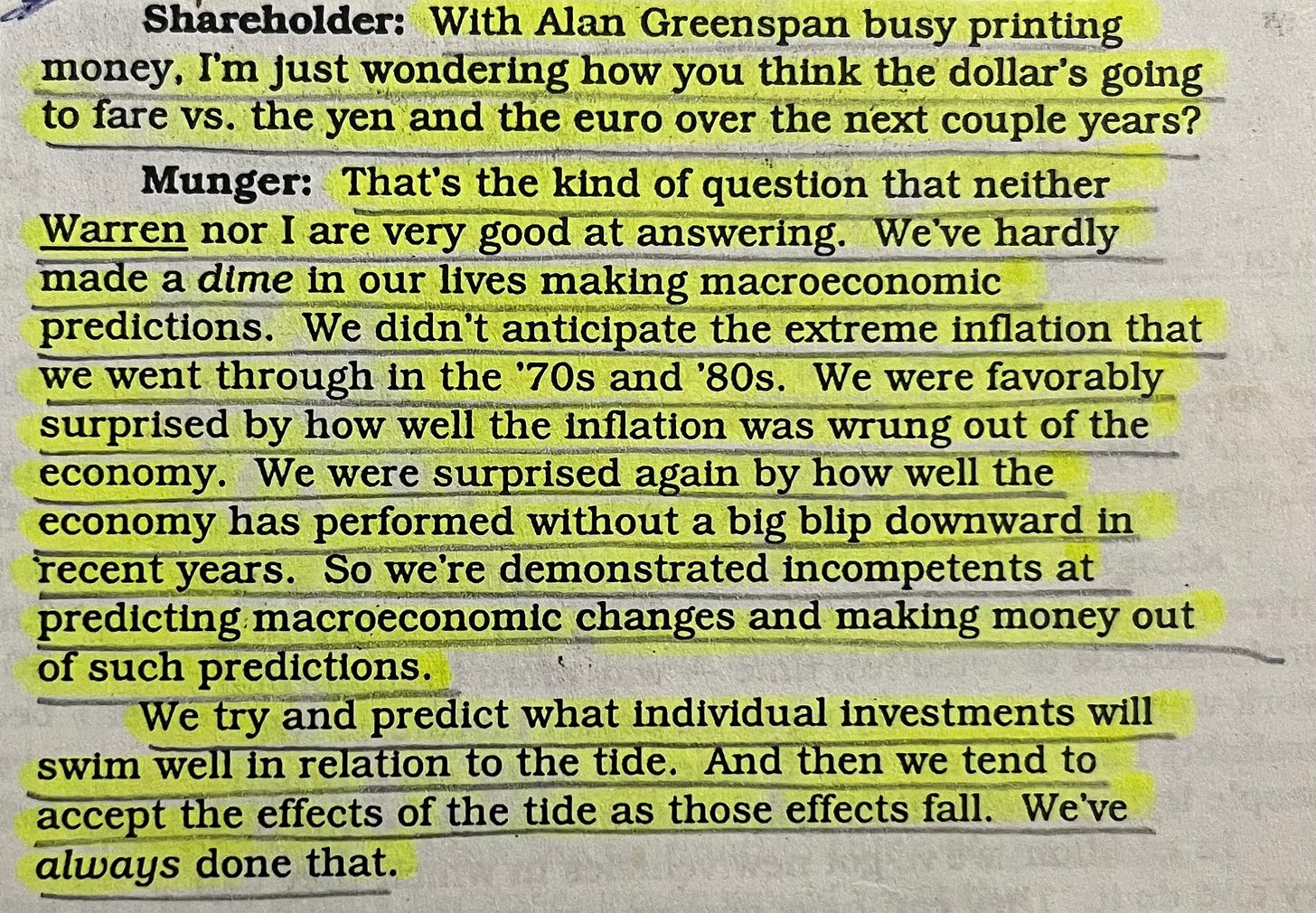 Shareholder: With Alan Greenspan busy printing money, I'm just wondering how you think the dollar's going to fare vs. the yen and the euro over the next couple years?

Munger: That's the kind of question that neither Warren nor I are very good at answering. We've hardly made a dime in our lives making macroeconomic predictions. We didn't anticipate the extreme inflation that we went through in the '70s and '80s. We were favorably surprised by how well the inflation was wrung out of the economy. We were surprised again by how well the economy has performed without a big blip downward in recent years. So we're demonstrated incompetents at predicting macroeconomic changes and making money out of such predictions.

We try and predict what individual investments will swim well in relation to the tide. And then we tend to accept the effects of the tide as those effects fall. We've always done that.